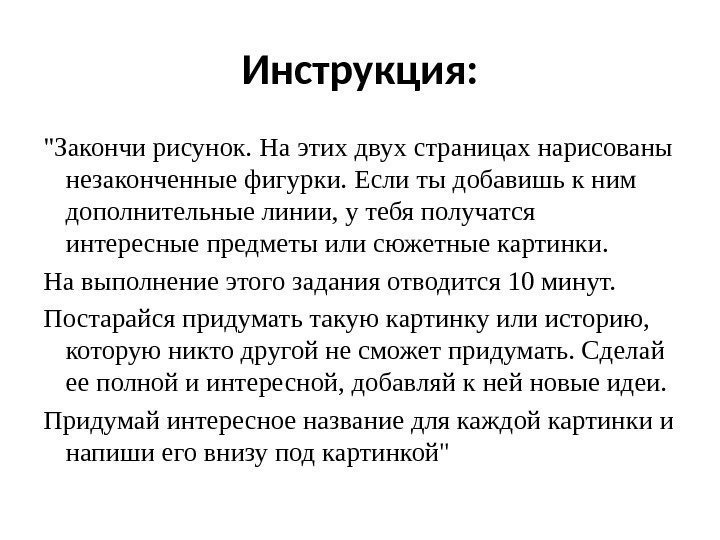 Инструкция:

"Закончи рисунок. На этих двух страницах нарисованы незаконченные фигурки. Если ты добавишь к ним дополнительные линии, у тебя получатся интересные предметы или сюжетные картинки.

На выполнение этого задания отводится 10 минут.

Постарайся придумать такую картинку или историю, которую никто другой не сможет придумать. Сделай ее полной и интересной, добавляй к ней новые идеи.

Придумай интересное название для каждой картинки и напиши его внизу под картинкой"